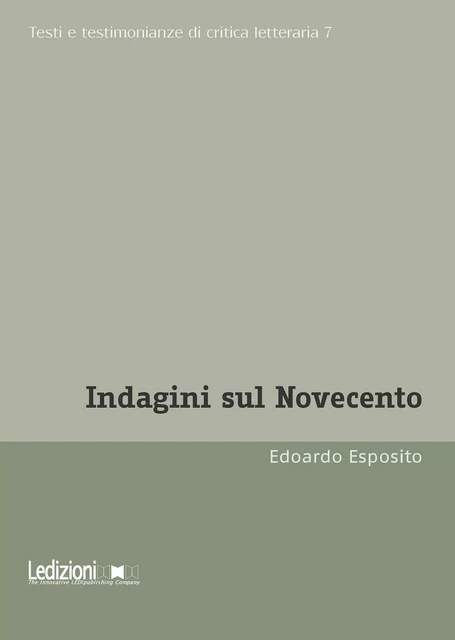 Testi e testimonianze di critica letteraria 7

Indagini sul Novecento

Edoardo Esposito

Ledizioni
The Innovative LEDIpublishing Company